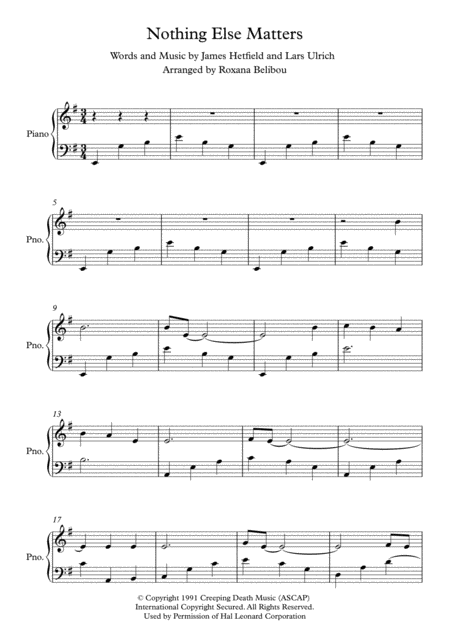 Nothing Else Matters

Words and Music by James Hetfield and Lars Ulrich
Arranged by Roxana Belibou

Piano

5

Pno.

9

Pno.

13

Pno.

17

Pno.

© Copyright 1991 Creeping Death Music (ASCAP)
International Copyright Secured. All Rights Reserved.
Used by Permission of Hal Leonard Corporation